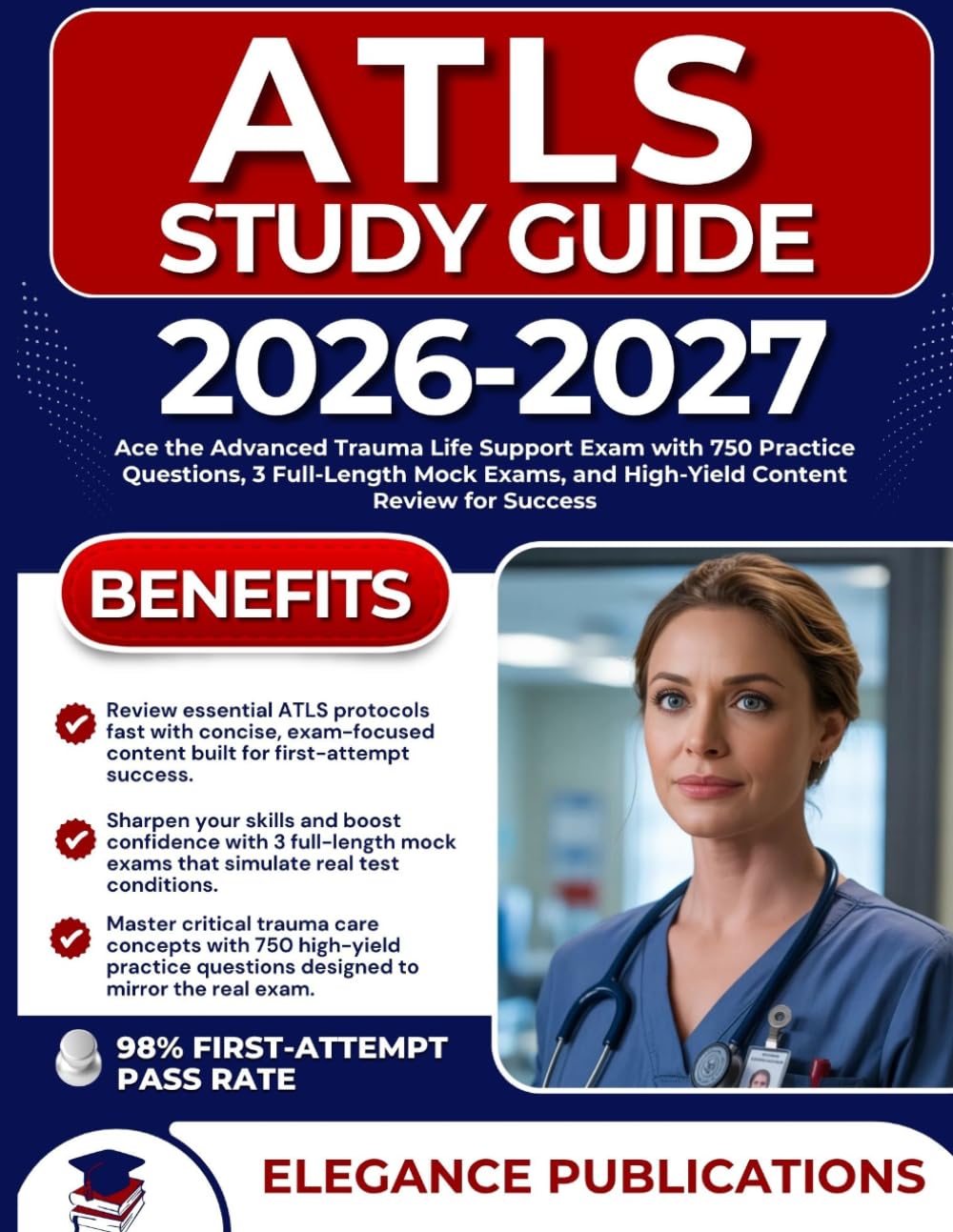 ATLS
STUDY GUIDE

2026-2027

Ace the Advanced Trauma Life Support Exam with 750 Practice Questions, 3 Full-Length Mock Exams, and High-Yield Content Review for Success

BENEFITS

Review essential ATLS protocols fast with concise, exam-focused content built for first-attempt success.

Sharpen your skills and boost confidence with 3 full-length mock exams that simulate real test conditions.

Master critical trauma care concepts with 750 high-yield practice questions designed to mirror the real exam.

98% FIRST-ATTEMPT PASS RATE

ELEGANCE PUBLICATIONS